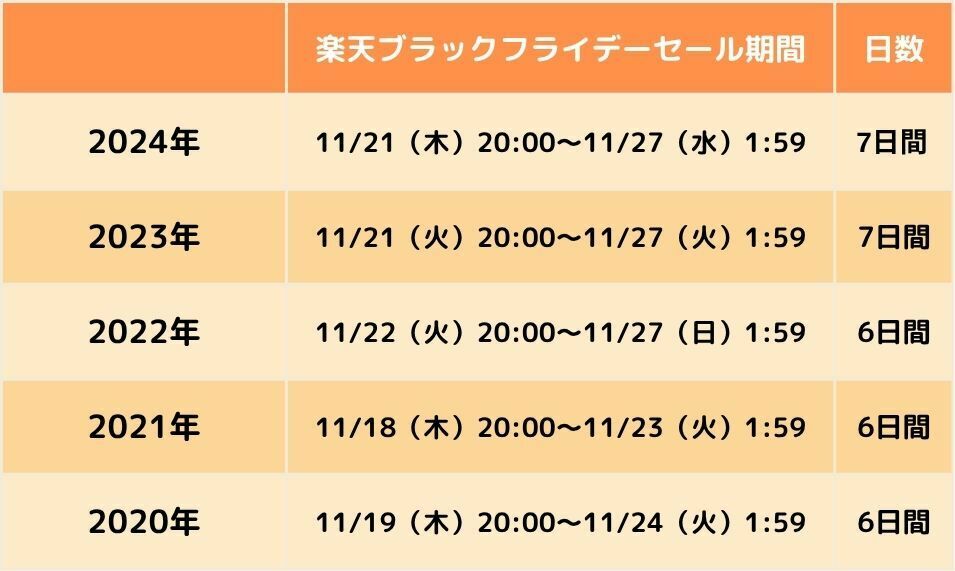 | | 楽天ブラックフライデーセール期間 | 日数 |
|---|---|---|
| 2024年 | 11/21（木）20:00〜11/27（水）1:59 | 7日間 |
| 2023年 | 11/21（火）20:00〜11/27（火）1:59 | 7日間 |
| 2022年 | 11/22（火）20:00〜11/27（日）1:59 | 6日間 |
| 2021年 | 11/18（木）20:00〜11/23（火）1:59 | 6日間 |
| 2020年 | 11/19（木）20:00〜11/24（火）1:59 | 6日間 |